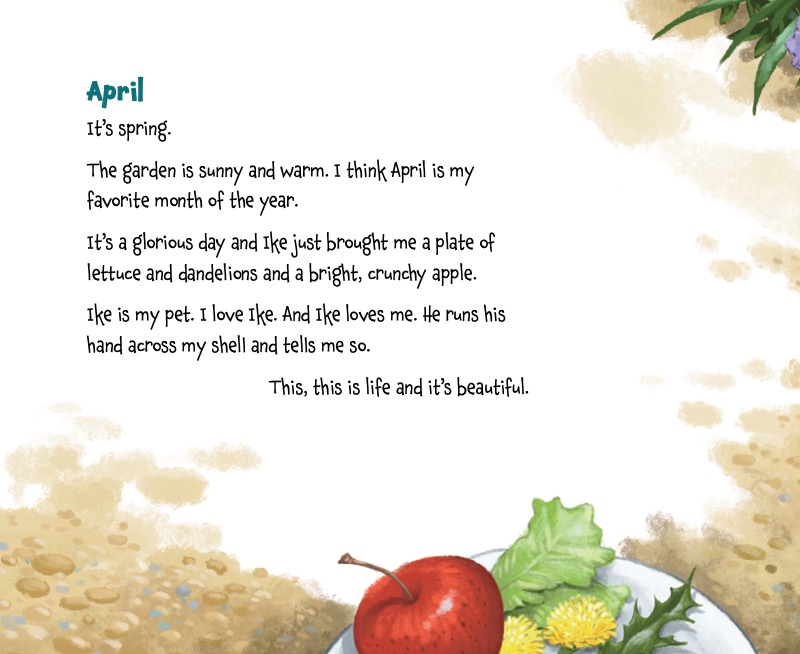 April

It's spring.

The garden is sunny and warm. I think April is my favorite month of the year.

It's a glorious day and Ike just brought me a plate of lettuce and dandelions and a bright, crunchy apple.

Ike is my pet. I love Ike. And Ike loves me. He runs his hand across my shell and tells me so.

This, this is life and it's beautiful.